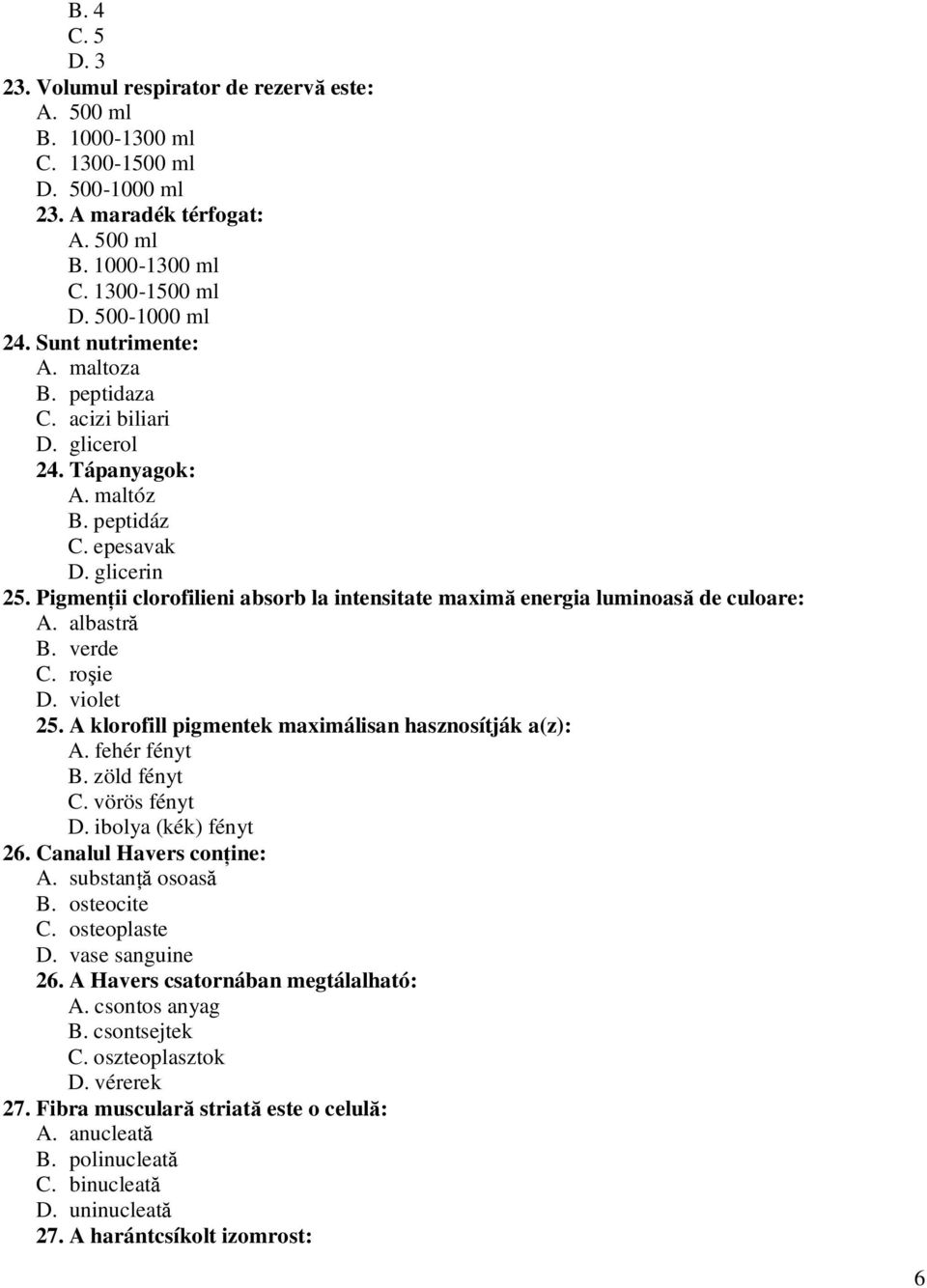 B. 4
C. 5
D. 3
23. Volumul respirator de rezervă este:
A. 500 ml
B. 1000-1300 ml
C. 1300-1500 ml
D. 500-1000 ml
23. A maradék térfogat:
A. 500 ml
B. 1000-1300 ml
C. 1300-1500 ml
D. 500-1000 ml
24. Sunt nutrimente:
A. maltoza
B. peptidaza
C. acizi biliari
D. glicerol
24. Tápanyagok:
A. maltóz
B. peptidáz
C. epesavak
D. glicerin
25. Pigmenții clorofilieni absorb la intensitate maximă energia luminoasă de culoare:
A. albastră
B. verde
C. roşie
D. violet
25. A klorofill pigmentek maximálisan hasznosítják a(z):
A. fehér fényt
B. zöld fényt
C. vörös fényt
D. ibolya (kék) fényt
26. Canalul Havers conține:
A. substanță osoasă
B. osteocite
C. osteoplaste
D. vase sanguine
26. A Havers csatornában megtálalható:
A. csontos anyag
B. csontsejtek
C. oszteoplasztok
D. vérerek
27. Fibra musculară striată este o celulă:
A. anucleată
B. polinucleată
C. binucleată
D. uninucleată
27. A harántcsíkolt izomrost:

6